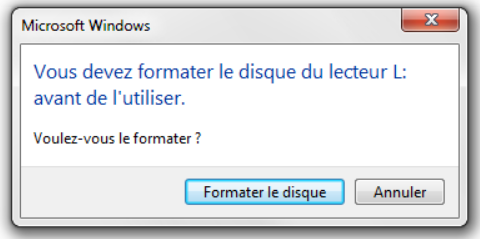 Microsoft Windows

Vous devez formater le disque du lecteur L: avant de l'utiliser.

Voulez-vous le formater ?

Formater le disque

Annuler